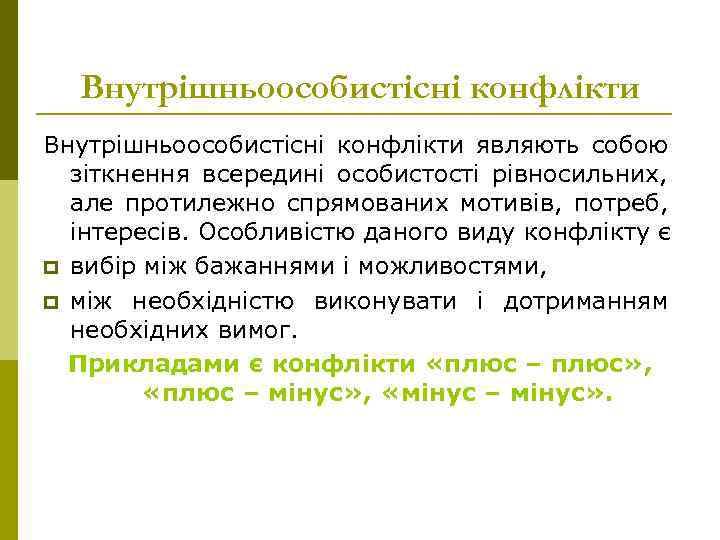 Внутрішньоособистісні конфлікти

Внутрішньоособистісні конфлікти являють собою зіткнення всередині особистості рівносильних, але протилежно спрямованих мотивів, потреб, інтересів. Особливістю даного виду конфлікту є

вибір між бажаннями і можливостями,

між необхідністю виконувати і дотриманням необхідних вимог.

Прикладами є конфлікти «плюс – плюс», «плюс – мінус», «мінус – мінус».